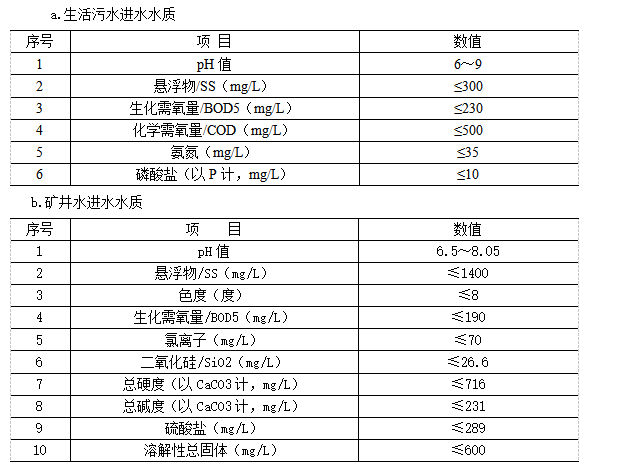 a.生活污水进水水质

| 序号 | 项 目 | 数值 |
|---|---|---|
| 1 | pH 值 | 6～9 |
| 2 | 悬浮物/SS（mg/L） | ≤300 |
| 3 | 生化需氧量/BOD5（mg/L） | ≤230 |
| 4 | 化学需氧量/COD（mg/L） | ≤500 |
| 5 | 氨氮（mg/L） | ≤35 |
| 6 | 磷酸盐（以 P 计，mg/L） | ≤10 |

b.矿井水进水水质

| 序号 | 项 目 | 数值 |
|---|---|---|
| 1 | pH 值 | 6.5～8.05 |
| 2 | 悬浮物/SS（mg/L） | ≤1400 |
| 3 | 色度（度） | ≤8 |
| 4 | 生化需氧量/BOD5（mg/L） | ≤190 |
| 5 | 氯离子（mg/L） | ≤70 |
| 6 | 二氧化硅/SiO2（mg/L） | ≤26.6 |
| 7 | 总硬度（以 CaCO3 计，mg/L） | ≤716 |
| 8 | 总碱度（以 CaCO3 计，mg/L） | ≤231 |
| 9 | 硫酸盐（mg/L） | ≤289 |
| 10 | 溶解性总固体（mg/L） | ≤600 |